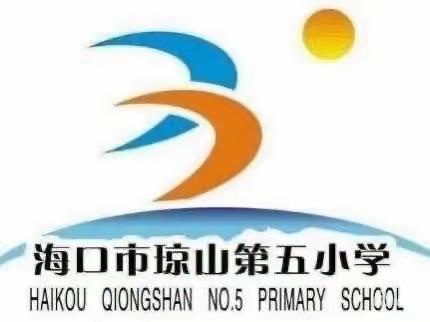 海口市琼山第五小学
HAIKOU QIONGSHAN NO.5 PRIMARY SCHOOL